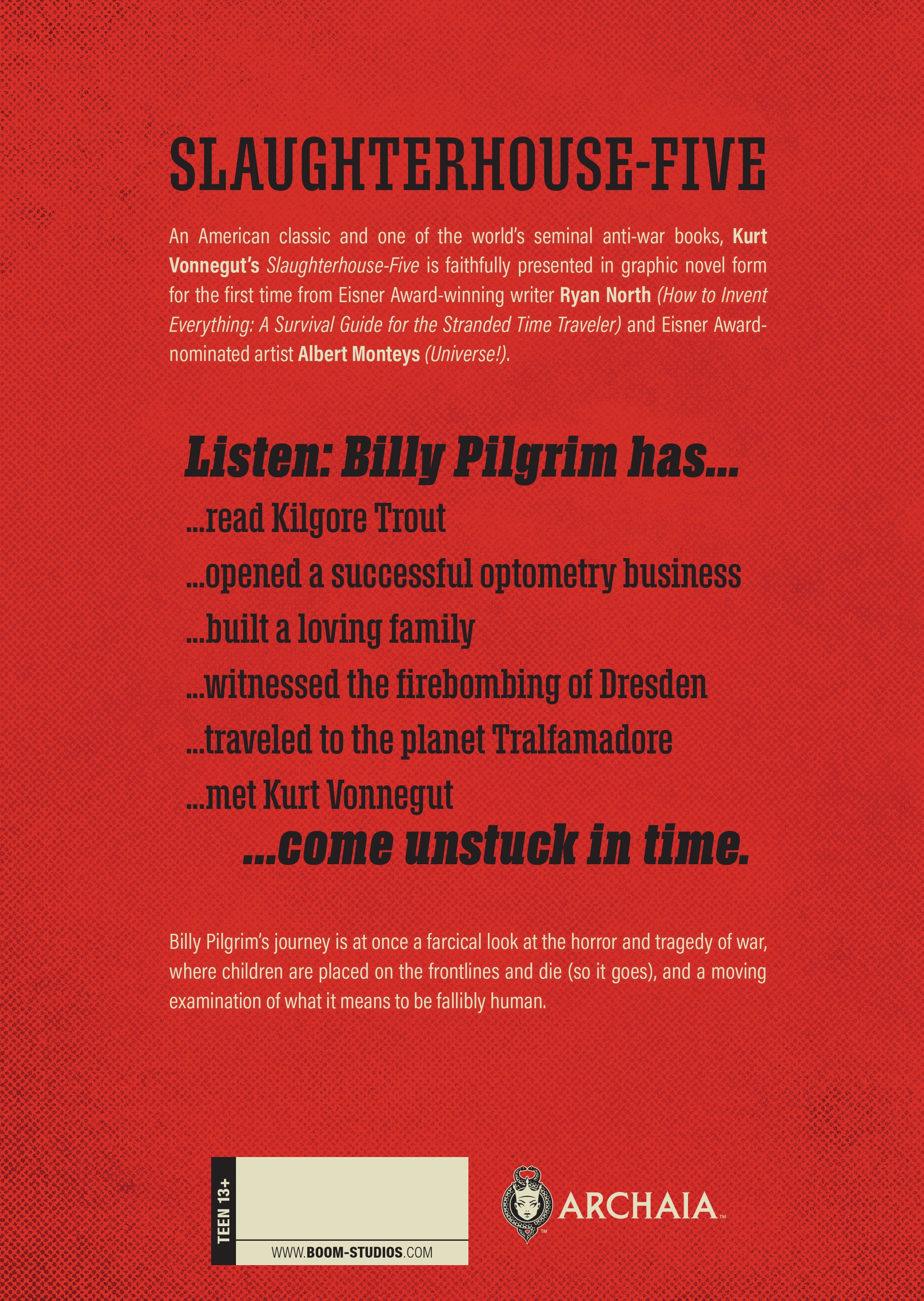 SLAUGHTERHOUSE-FIVE

An American classic and one of the world's seminal anti-war books, Kurt Vonnegut's Slaughterhouse-Five is faithfully presented in graphic novel form for the first time from Eisner Award-winning writer Ryan North (How to Invent Everything: A Survival Guide for the Stranded Time Traveler) and Eisner Award-nominated artist Albert Monteys (Universe!).

Listen: Billy Pilgrim has...

...read Kilgore Trout

...opened a successful optometry business

...built a loving family

...witnessed the firebombing of Dresden

...traveled to the planet Tralfamadore

...met Kurt Vonnegut

...come unstuck in time.

Billy Pilgrim's journey is at once a farcical look at the horror and tragedy of war, where children are placed on the frontlines and die (so it goes), and a moving examination of what it means to be fallibly human.

TEEN 13+

WWW.BOOM-STUDIOS.COM

ARCHAIA™